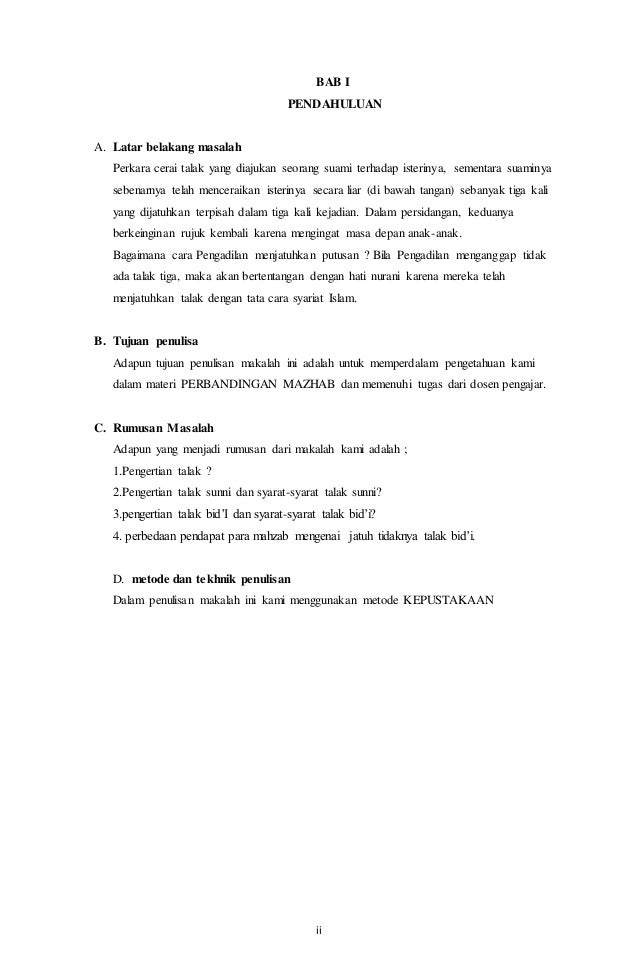 BAB I
PENDAHULUAN

A. Latar belakang masalah

Perkara cerai talak yang diajukan seorang suami terhadap isterinya, sementara suaminya sebenarnya telah menceraikan isterinya secara liar (di bawah tangan) sebanyak tiga kali yang dijatuhkan terpisah dalam tiga kali kejadian. Dalam persidangan, keduanya berkeinginan rujuk kembali karena mengingat masa depan anak-anak.

Bagaimana cara Pengadilan menjatuhkan putusan ? Bila Pengadilan menganggap tidak ada talak tiga, maka akan bertentangan dengan hati nurani karena mereka telah menjatuhkan talak dengan tata cara syariat Islam.

B. Tujuan penulisa

Adapun tujuan penulisan makalah ini adalah untuk memperdalam pengetahuan kami dalam materi PERBANDINGAN MAZHAB dan memenuhi tugas dari dosen pengajar.

C. Rumusan Masalah

Adapun yang menjadi rumusan dari makalah kami adalah ;

1.Pengertian talak ?

2.Pengertian talak sunni dan syarat-syarat talak sunni?

3.pengertian talak bid'I dan syarat-syarat talak bid'i?

4. perbedaan pendapat para mahzab mengenai jatuh tidaknya talak bid'i.

D. metode dan tekhnik penulisan

Dalam penulisan makalah ini kami menggunakan metode KEPUSTAKAAN

ii